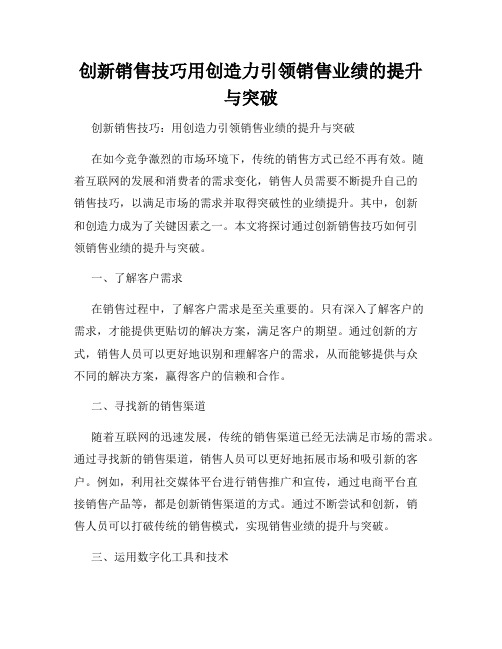 创新销售技巧用创造力引领销售业绩的提升与突破

创新销售技巧：用创造力引领销售业绩的提升与突破

在如今竞争激烈的市场环境下，传统的销售方式已经不再有效。随着互联网的发展和消费者的需求变化，销售人员需要不断提升自己的销售技巧，以满足市场的需求并取得突破性的业绩提升。其中，创新和创造力成为了关键因素之一。本文将探讨通过创新销售技巧如何引领销售业绩的提升与突破。

一、了解客户需求

在销售过程中，了解客户需求是至关重要的。只有深入了解客户的需求，才能提供更贴切的解决方案，满足客户的期望。通过创新的方式，销售人员可以更好地识别和理解客户的需求，从而能够提供与众不同的解决方案，赢得客户的信赖和合作。

二、寻找新的销售渠道

随着互联网的迅速发展，传统的销售渠道已经无法满足市场的需求。通过寻找新的销售渠道，销售人员可以更好地拓展市场和吸引新的客户。例如，利用社交媒体平台进行销售推广和宣传，通过电商平台直接销售产品等，都是创新销售渠道的方式。通过不断尝试和创新，销售人员可以打破传统的销售模式，实现销售业绩的提升与突破。

三、运用数字化工具和技术